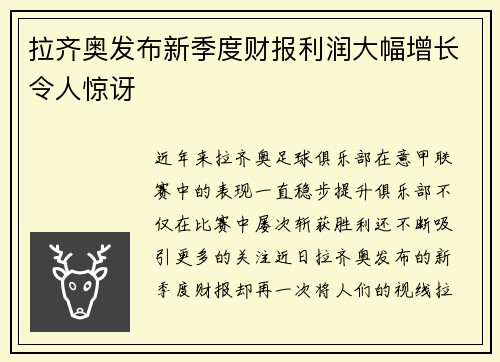 拉齐奥发布新季度财报利润大幅增长令人惊讶

近年来拉齐奥足球俱乐部在意甲联赛中的表现一直稳步提升俱乐部不仅在比赛中屡次斩获胜利还不断吸引更多的关注近日拉齐奥发布的新季度财报却再一次将人们的视线拉